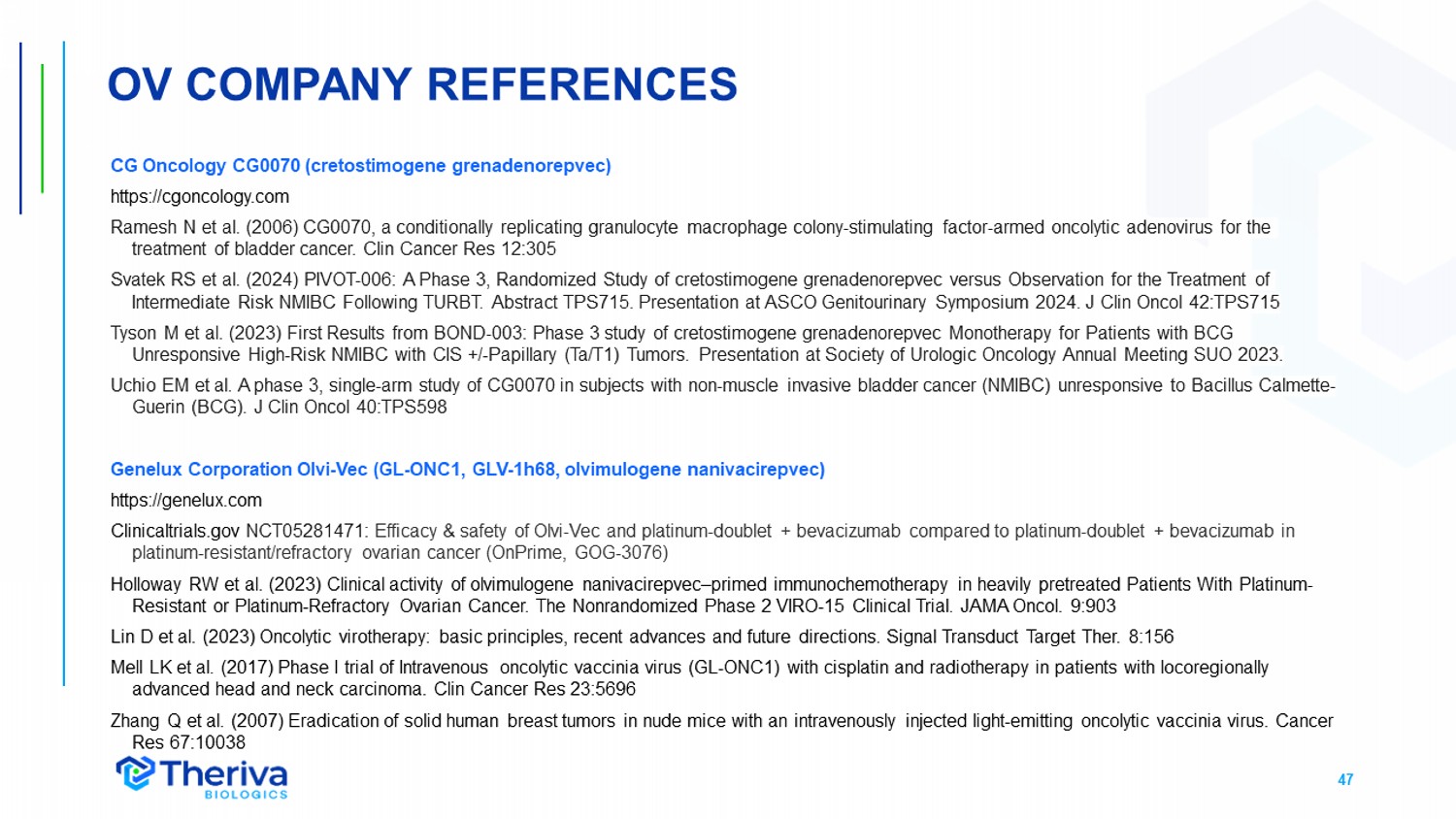 OV COMPANY REFERENCES

CG Oncology CG0070 (cretostimogene grenadenorepvec)

https://cgoncology.com

Ramesh N et al. (2006) CG0070, a conditionally replicating granulocyte macrophage colony-stimulating factor-armed oncolytic adenovirus for the treatment of bladder cancer. Clin Cancer Res 12:305

Svatek RS et al. (2024) PIVOT-006: A Phase 3, Randomized Study of cretostimogene grenadenorepvec versus Observation for the Treatment of Intermediate Risk NMIBC Following TURBT. Abstract TPS715. Presentation at ASCO Genitourinary Symposium 2024. J Clin Oncol 42:TPS715

Tyson M et al. (2023) First Results from BOND-003: Phase 3 study of cretostimogene grenadenorepvec Monotherapy for Patients with BCG Unresponsive High-Risk NMIBC with CIS +/-Papillary (Ta/T1) Tumors. Presentation at Society of Urologic Oncology Annual Meeting SUO 2023.

Uchio EM et al. A phase 3, single-arm study of CG0070 in subjects with non-muscle invasive bladder cancer (NMIBC) unresponsive to Bacillus Calmette-Guerin (BCG). J Clin Oncol 40:TPS598

Genelux Corporation Olvi-Vec (GL-ONC1, GLV-1h68, olvimulogene nanivacirepvec)

https://genelux.com

Clinicaltrials.gov NCT05281471: Efficacy & safety of Olvi-Vec and platinum-doublet + bevacizumab compared to platinum-doublet + bevacizumab in platinum-resistant/refractory ovarian cancer (OnPrime, GOG-3076)

Holloway RW et al. (2023) Clinical activity of olvimulogene nanivacirepvec–primed immunochemotherapy in heavily pretreated Patients With Platinum-Resistant or Platinum-Refractory Ovarian Cancer. The Nonrandomized Phase 2 VIRO-15 Clinical Trial. JAMA Oncol. 9:903

Lin D et al. (2023) Oncolytic virotherapy: basic principles, recent advances and future directions. Signal Transduct Target Ther. 8:156

Mell LK et al. (2017) Phase I trial of Intravenous oncolytic vaccinia virus (GL-ONC1) with cisplatin and radiotherapy in patients with locoregionally advanced head and neck carcinoma. Clin Cancer Res 23:5696

Zhang Q et al. (2007) Eradication of solid human breast tumors in nude mice with an intravenously injected light-emitting oncolytic vaccinia virus. Cancer Res 67:10038

Theriva BIOLOGICS

47